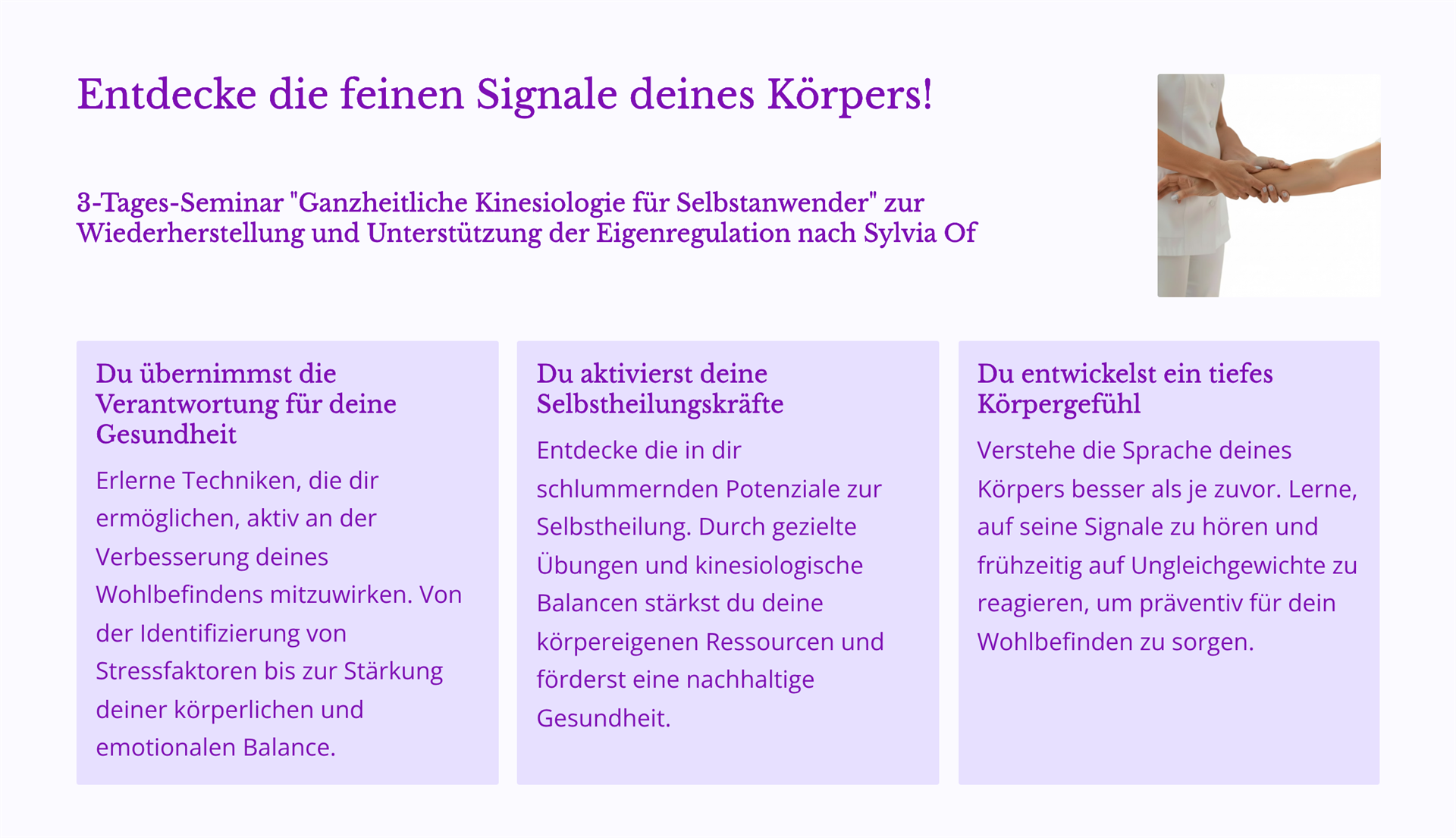 Entdecke die feinen Signale deines Körpers!

3-Tages-Seminar "Ganzheitliche Kinesiologie für Selbstanwender" zur Wiederherstellung und Unterstützung der Eigenregulation nach Sylvia Of

Du übernimmst die Verantwortung für deine Gesundheit

Erlerne Techniken, die dir ermöglichen, aktiv an der Verbesserung deines Wohlbefindens mitzuwirken. Von der Identifizierung von Stressfaktoren bis zur Stärkung deiner körperlichen und emotionalen Balance.

Du aktivierst deine Selbstheilungskräfte

Entdecke die in dir schlummernden Potenziale zur Selbstheilung. Durch gezielte Übungen und kinesiologische Balancen stärkst du deine körpereigenen Ressourcen und förderst eine nachhaltige Gesundheit.

Du entwickelst ein tiefes Körpergefühl

Verstehe die Sprache deines Körpers besser als je zuvor. Lerne, auf seine Signale zu hören und frühzeitig auf Ungleichgewichte zu reagieren, um präventiv für dein Wohlbefinden zu sorgen.